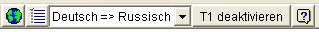 Deutsch => Russisch T1 deaktivieren ?